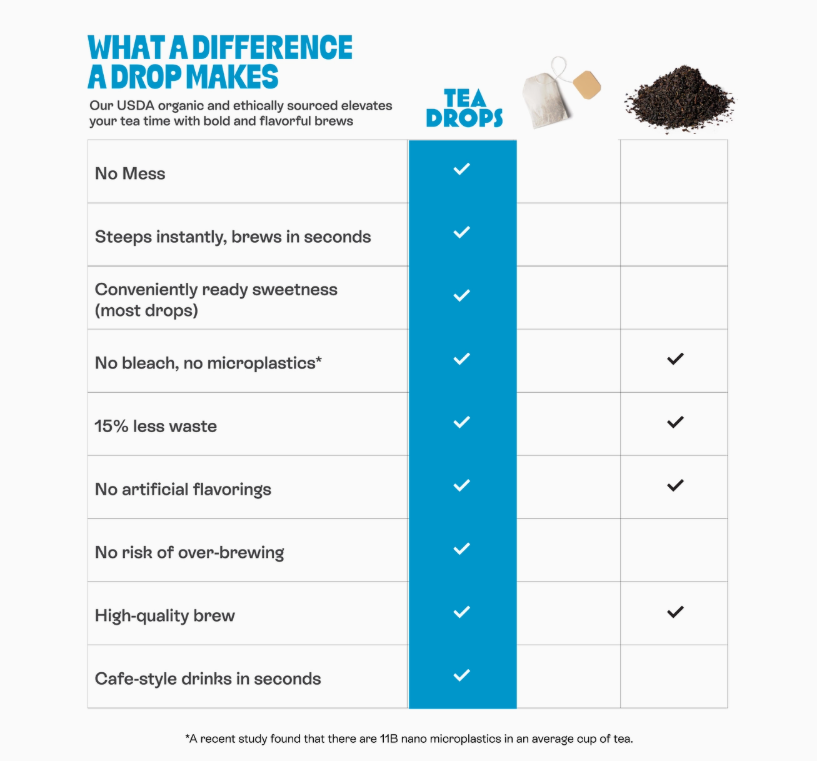 WHAT A DIFFERENCE A DROP MAKES

Our USDA organic and ethically sourced elevates your tea time with bold and flavorful brews

|  | TEA DROPS |  |  |
|---|---|---|---|
| No Mess | ✓ |  |  |
| Steeps instantly, brews in seconds | ✓ |  |  |
| Conveniently ready sweetness (most drops) | ✓ |  |  |
| No bleach, no microplastics* | ✓ |  | ✓ |
| 15% less waste | ✓ |  | ✓ |
| No artificial flavorings | ✓ |  | ✓ |
| No risk of over-brewing | ✓ |  |  |
| High-quality brew | ✓ |  | ✓ |
| Cafe-style drinks in seconds | ✓ |  |  |

*A recent study found that there are 11B nano microplastics in an average cup of tea.